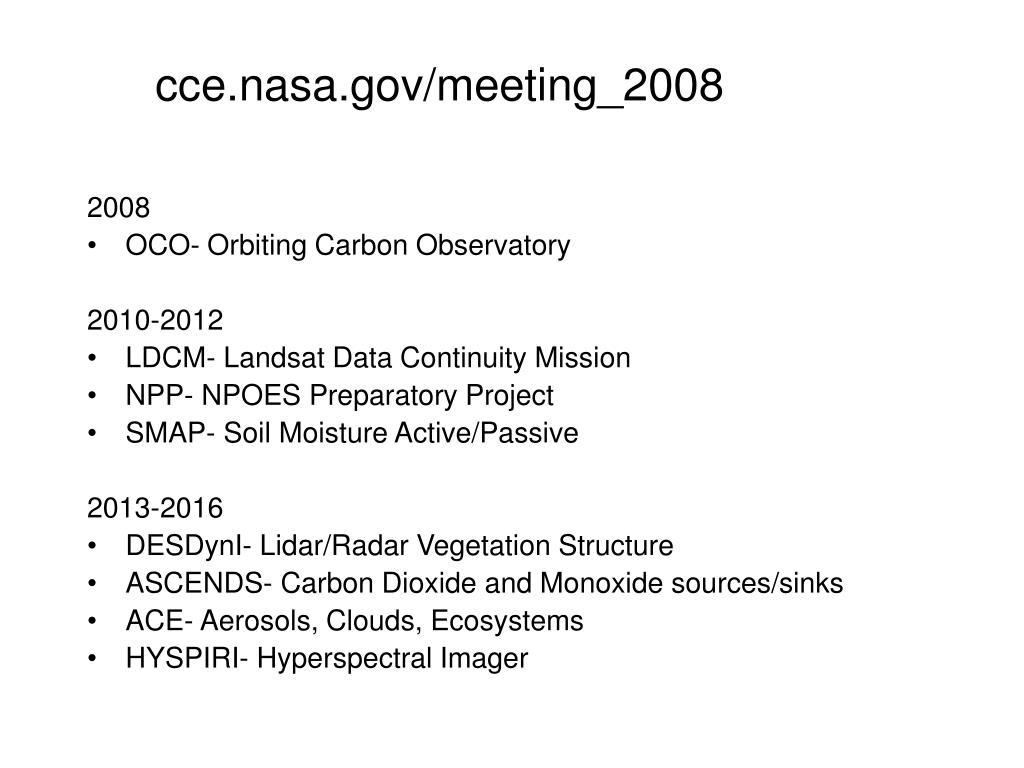 cce.nasa.gov/meeting_2008

2008
• OCO- Orbiting Carbon Observatory

2010-2012
• LDCM- Landsat Data Continuity Mission
• NPP- NPOES Preparatory Project
• SMAP- Soil Moisture Active/Passive

2013-2016
• DESDynI- Lidar/Radar Vegetation Structure
• ASCENDS- Carbon Dioxide and Monoxide sources/sinks
• ACE- Aerosols, Clouds, Ecosystems
• HYSPIRI- Hyperspectral Imager